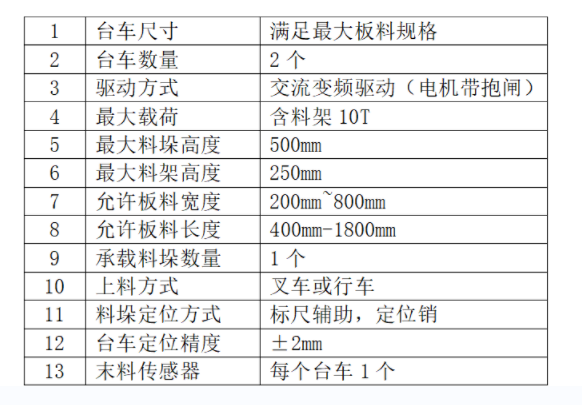 | 1 | 台车尺寸 | 满足最大板料规格 |
|---|---|---|
| 2 | 台车数量 | 2个 |
| 3 | 驱动方式 | 交流变频驱动（电机带抱闸） |
| 4 | 最大载荷 | 含料架10T |
| 5 | 最大料垛高度 | 500mm |
| 6 | 最大料架高度 | 250mm |
| 7 | 允许板料宽度 | 200mm~800mm |
| 8 | 允许板料长度 | 400mm-1800mm |
| 9 | 承载料垛数量 | 1个 |
| 10 | 上料方式 | 叉车或行车 |
| 11 | 料垛定位方式 | 标尺辅助，定位销 |
| 12 | 台车定位精度 | ±2mm |
| 13 | 末料传感器 | 每个台车1个 |